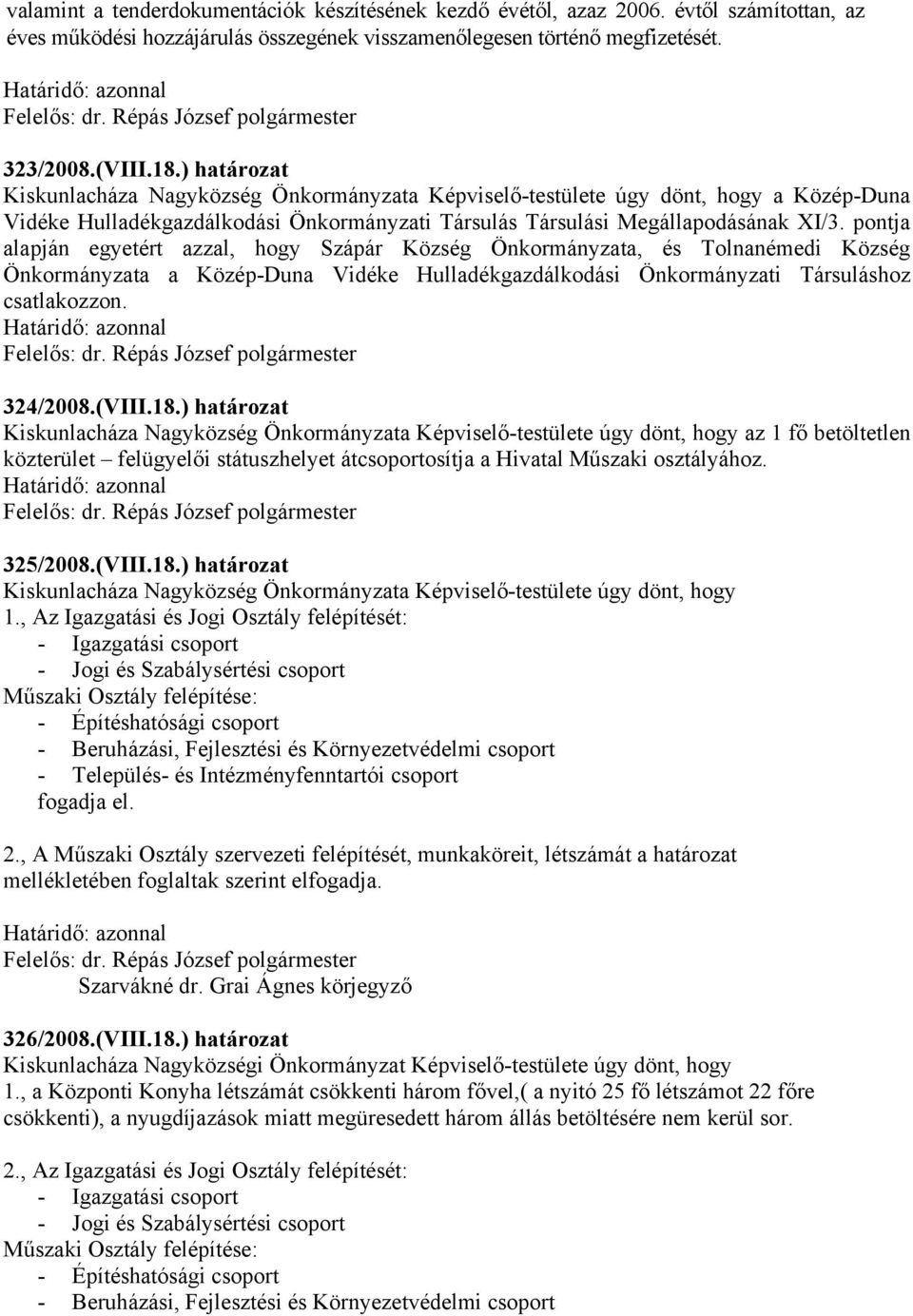 valamint a tenderdokumentációk készítésének kezdő évétől, azaz 2006. évtől számítottan, az éves működési hozzájárulás összegének visszamenőlegesen történő megfizetését.

Határidő: azonnal
Felelős: dr. Répás József polgármester

323/2008.(VIII.18.) határozat
Kiskunlacháza Nagyközség Önkormányzata Képviselő-testülete úgy dönt, hogy a Közép-Duna Vidéke Hulladékgazdálkodási Önkormányzati Társulás Társulási Megállapodásának XI/3. pontja alapján egyetért azzal, hogy Szápár Község Önkormányzata, és Tolnanémedi Község Önkormányzata a Közép-Duna Vidéke Hulladékgazdálkodási Önkormányzati Társuláshoz csatlakozzon.
Határidő: azonnal
Felelős: dr. Répás József polgármester

324/2008.(VIII.18.) határozat
Kiskunlacháza Nagyközség Önkormányzata Képviselő-testülete úgy dönt, hogy az 1 fő betöltetlen közterület – felügyelői státuszhelyet átcsoportosítja a Hivatal Műszaki osztályához.
Határidő: azonnal
Felelős: dr. Répás József polgármester

325/2008.(VIII.18.) határozat
Kiskunlacháza Nagyközség Önkormányzata Képviselő-testülete úgy dönt, hogy
1., Az Igazgatási és Jogi Osztály felépítését:
- Igazgatási csoport
- Jogi és Szabálysértési csoport
Műszaki Osztály felépítése:
- Építéshatósági csoport
- Beruházási, Fejlesztési és Környezetvédelmi csoport
- Település- és Intézményfenntartói csoport
fogadja el.

2., A Műszaki Osztály szervezeti felépítését, munkaköreit, létszámát a határozat mellékletében foglaltak szerint elfogadja.

Határidő: azonnal
Felelős: dr. Répás József polgármester
Szarvákné dr. Grai Ágnes körjegyző

326/2008.(VIII.18.) határozat
Kiskunlacháza Nagyközségi Önkormányzat Képviselő-testülete úgy dönt, hogy
1., a Központi Konyha létszámát csökkenti három fővel,( a nyitó 25 fő létszámot 22 főre csökkenti), a nyugdíjazások miatt megüresedett három állás betöltésére nem kerül sor.

2., Az Igazgatási és Jogi Osztály felépítését:
- Igazgatási csoport
- Jogi és Szabálysértési csoport
Műszaki Osztály felépítése:
- Építéshatósági csoport
- Beruházási, Fejlesztési és Környezetvédelmi csoport